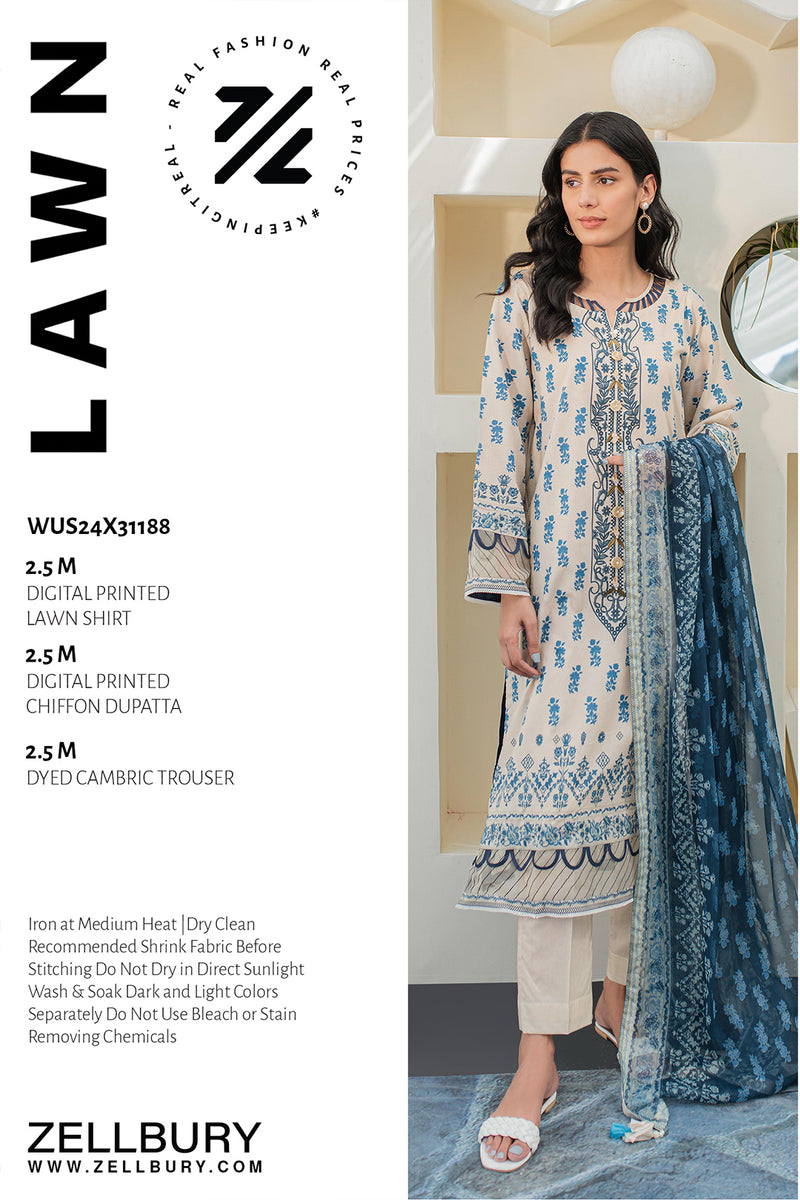 LAWN

REAL FASHION REAL PRICES #KEEPINGITREAL -

WUS24X31188

2.5 M
DIGITAL PRINTED
LAWN SHIRT

2.5 M
DIGITAL PRINTED
CHIFFON DUPATTA

2.5 M
DYED CAMBRIC TROUSER

Iron at Medium Heat |Dry Clean Recommended Shrink Fabric Before Stitching Do Not Dry in Direct Sunlight Wash & Soak Dark and Light Colors Separately Do Not Use Bleach or Stain Removing Chemicals

ZELLBURY
WWW.ZELLBURY.COM